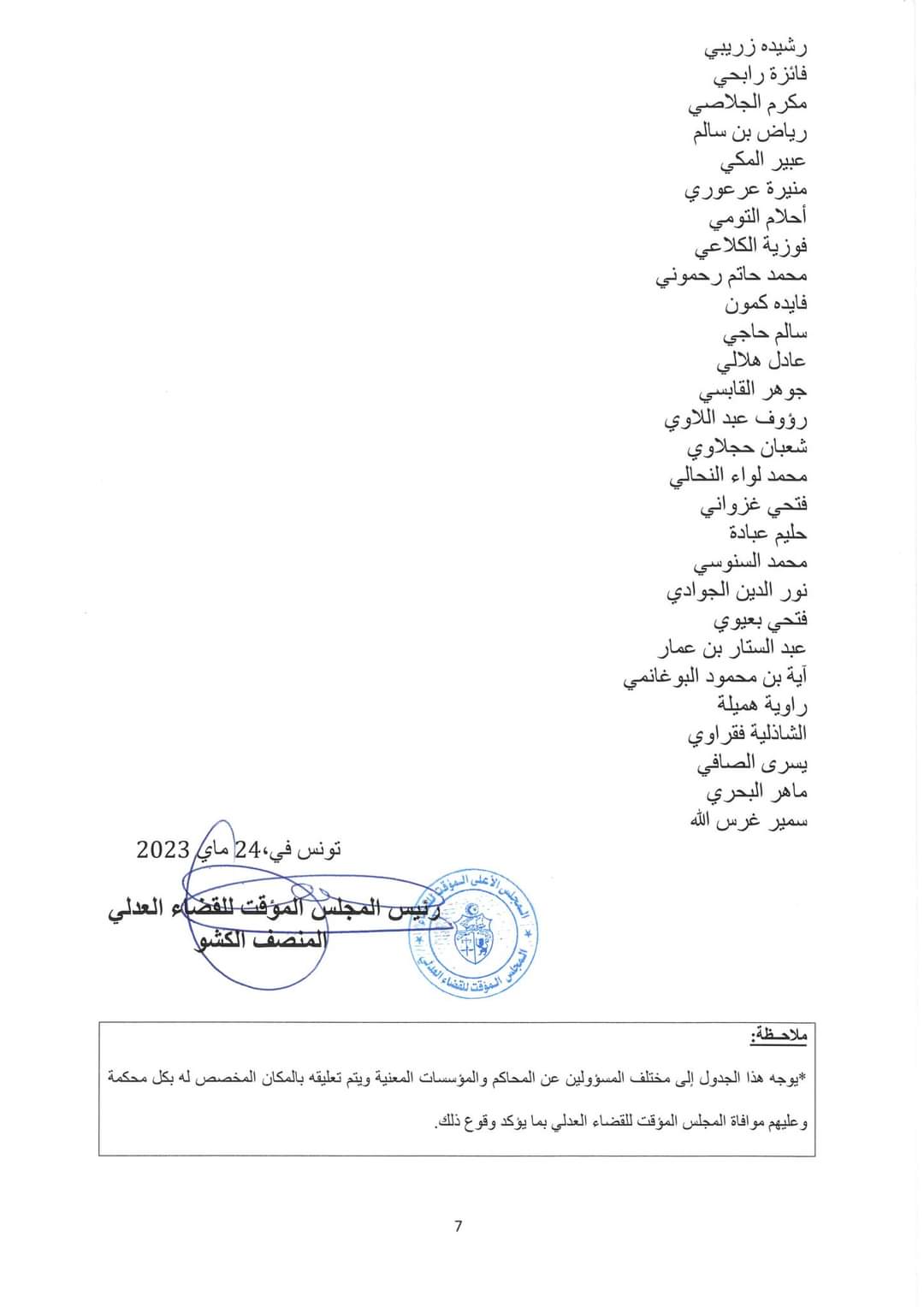 رشيده زريبي
فائزة رابحي
مكرم الجلاصي
رياض بن سالم
عبير المكي
منيرة عرعوري
أحلام التومي
فوزية الكلاعي
محمد حاتم رحموني
فايده كمون
سالم حاجي
عادل هلالي
جوهر القابسي
رؤوف عبد اللاوي
شعبان حجلاوي
محمد لواء النحالي
فتحي غزواني
حليم عبادة
محمد السنوسي
نور الدين الجوادي
فتحي بعيوي
عبد الستار بن عمار
آية بن محمود البوغانمي
راوية هميلة
الشاذلية فقراوي
يسرى الصافي
ماهر البحري
سمير غرس الله

تونس في،24 ماي 2023

رئيس المجلس المؤقت للقضاء العدلي
المنصف الكشو

المجلس الأعلى المؤقت للقضاء
المجلس المؤقت للقضاء العدلي

ملاحظة:
*يوجه هذا الجدول إلى مختلف المسؤولين عن المحاكم والمؤسسات المعنية ويتم تعليقه بالمكان المخصص له بكل محكمة وعليهم موافاة المجلس المؤقت للقضاء العدلي بما يؤكد وقوع ذلك.

7